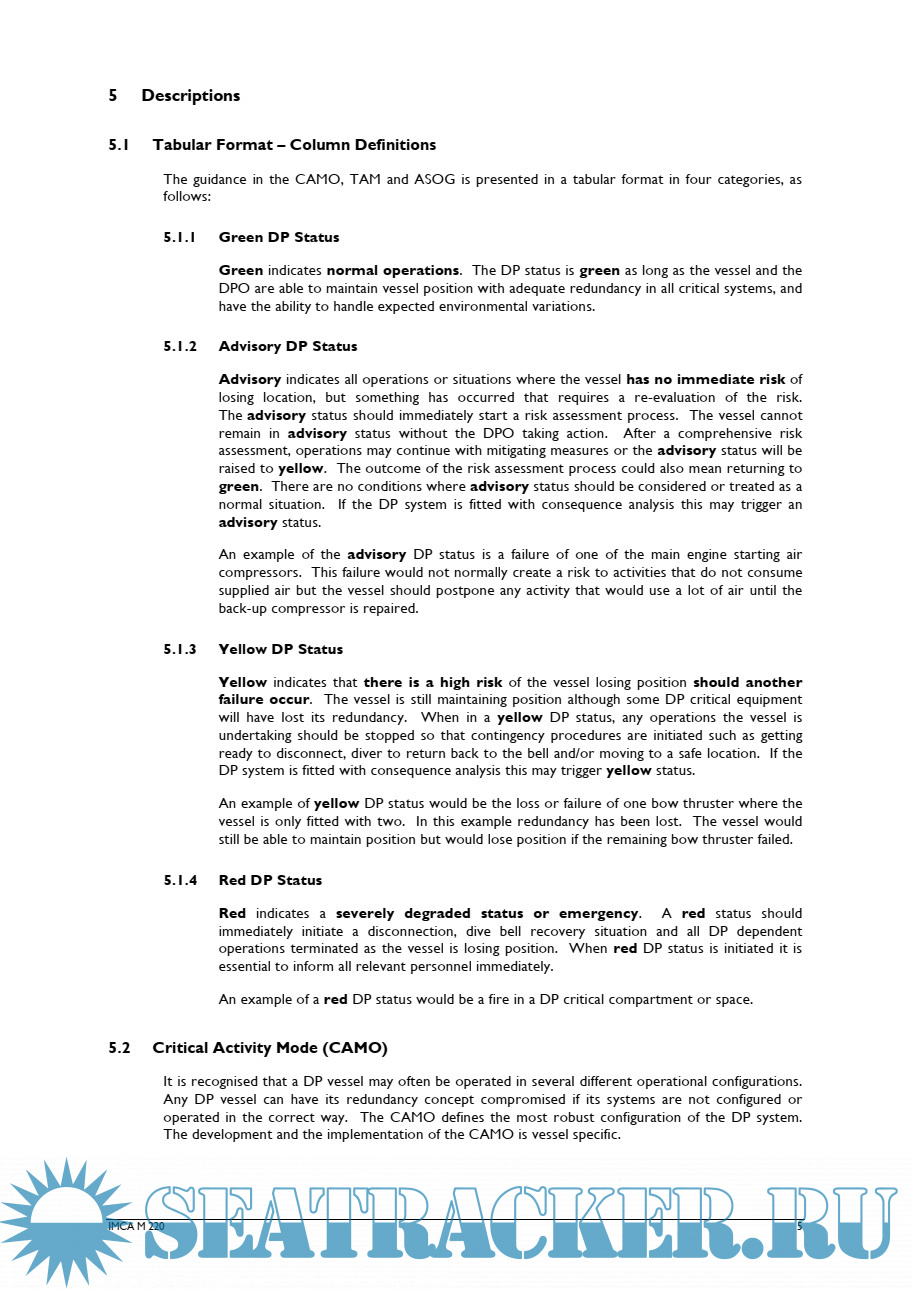 5 Descriptions

5.1 Tabular Format – Column Definitions

The guidance in the CAMO, TAM and ASOG is presented in a tabular format in four categories, as follows:

5.1.1 Green DP Status

Green indicates normal operations. The DP status is green as long as the vessel and the DPO are able to maintain vessel position with adequate redundancy in all critical systems, and have the ability to handle expected environmental variations.

5.1.2 Advisory DP Status

Advisory indicates all operations or situations where the vessel has no immediate risk of losing location, but something has occurred that requires a re-evaluation of the risk. The advisory status should immediately start a risk assessment process. The vessel cannot remain in advisory status without the DPO taking action. After a comprehensive risk assessment, operations may continue with mitigating measures or the advisory status will be raised to yellow. The outcome of the risk assessment process could also mean returning to green. There are no conditions where advisory status should be considered or treated as a normal situation. If the DP system is fitted with consequence analysis this may trigger an advisory status.

An example of the advisory DP status is a failure of one of the main engine starting air compressors. This failure would not normally create a risk to activities that do not consume supplied air but the vessel should postpone any activity that would use a lot of air until the back-up compressor is repaired.

5.1.3 Yellow DP Status

Yellow indicates that there is a high risk of the vessel losing position should another failure occur. The vessel is still maintaining position although some DP critical equipment will have lost its redundancy. When in a yellow DP status, any operations the vessel is undertaking should be stopped so that contingency procedures are initiated such as getting ready to disconnect, diver to return back to the bell and/or moving to a safe location. If the DP system is fitted with consequence analysis this may trigger yellow status.

An example of yellow DP status would be the loss or failure of one bow thruster where the vessel is only fitted with two. In this example redundancy has been lost. The vessel would still be able to maintain position but would lose position if the remaining bow thruster failed.

5.1.4 Red DP Status

Red indicates a severely degraded status or emergency. A red status should immediately initiate a disconnection, dive bell recovery situation and all DP dependent operations terminated as the vessel is losing position. When red DP status is initiated it is essential to inform all relevant personnel immediately.

An example of a red DP status would be a fire in a DP critical compartment or space.

5.2 Critical Activity Mode (CAMO)

It is recognised that a DP vessel may often be operated in several different operational configurations. Any DP vessel can have its redundancy concept compromised if its systems are not configured or operated in the correct way. The CAMO defines the most robust configuration of the DP system. The development and the implementation of the CAMO is vessel specific.

IMCA M 220 5

SEATRACKER.RU